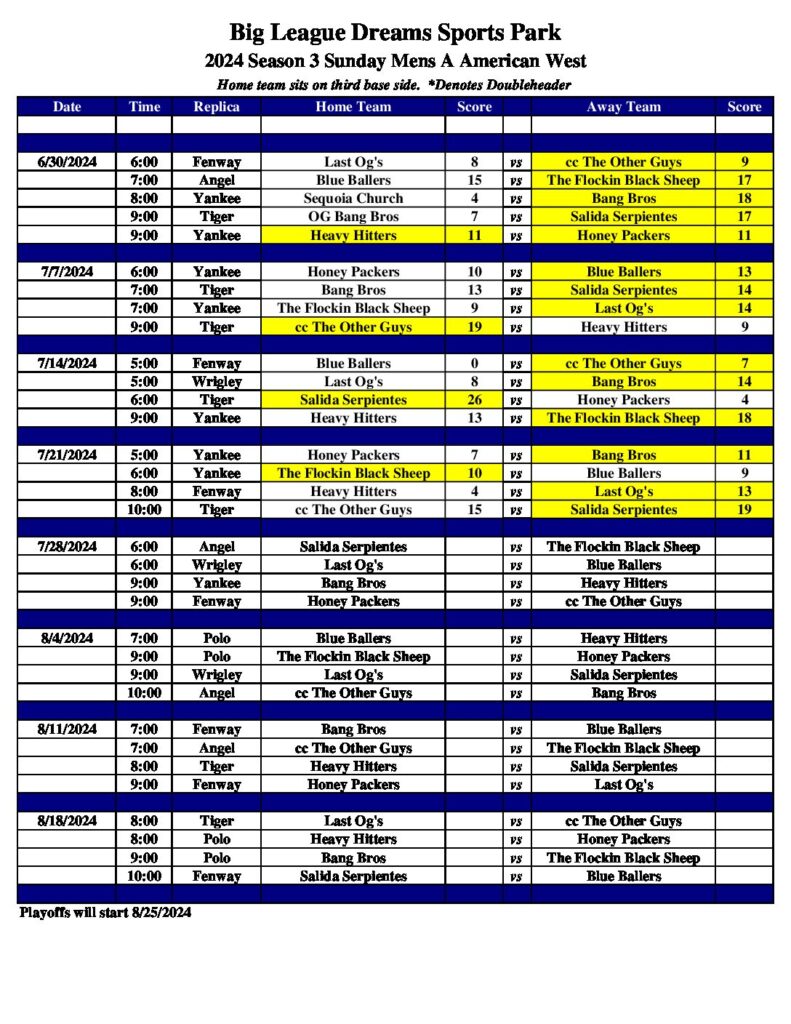 Big League Dreams Sports Park
2024 Season 3 Sunday Mens A American West
Home team sits on third base side. *Denotes Doubleheader

| Date | Time | Replica | Home Team | Score | | Away Team | Score |
|---|---|---|---|---|---|---|---|
| 6/30/2024 | 6:00 | Fenway | Last Og's | 8 | vs | cc The Other Guys | 9 |
| | 7:00 | Angel | Blue Ballers | 15 | vs | The Flockin Black Sheep | 17 |
| | 8:00 | Yankee | Sequoia Church | 4 | vs | Bang Bros | 18 |
| | 9:00 | Tiger | OG Bang Bros | 7 | vs | Salida Serpientes | 17 |
| | 9:00 | Yankee | Heavy Hitters | 11 | vs | Honey Packers | 11 |
| 7/7/2024 | 6:00 | Yankee | Honey Packers | 10 | vs | Blue Ballers | 13 |
| | 7:00 | Tiger | Bang Bros | 13 | vs | Salida Serpientes | 14 |
| | 7:00 | Yankee | The Flockin Black Sheep | 9 | vs | Last Og's | 14 |
| | 9:00 | Tiger | cc The Other Guys | 19 | vs | Heavy Hitters | 9 |
| 7/14/2024 | 5:00 | Fenway | Blue Ballers | 0 | vs | cc The Other Guys | 7 |
| | 5:00 | Wrigley | Last Og's | 8 | vs | Bang Bros | 14 |
| | 6:00 | Tiger | Salida Serpientes | 26 | vs | Honey Packers | 4 |
| | 9:00 | Yankee | Heavy Hitters | 13 | vs | The Flockin Black Sheep | 18 |
| 7/21/2024 | 5:00 | Yankee | Honey Packers | 7 | vs | Bang Bros | 11 |
| | 6:00 | Yankee | The Flockin Black Sheep | 10 | vs | Blue Ballers | 9 |
| | 8:00 | Fenway | Heavy Hitters | 4 | vs | Last Og's | 13 |
| | 10:00 | Tiger | cc The Other Guys | 15 | vs | Salida Serpientes | 19 |
| 7/28/2024 | 6:00 | Angel | Salida Serpientes | | vs | The Flockin Black Sheep | |
| | 6:00 | Wrigley | Last Og's | | vs | Blue Ballers | |
| | 9:00 | Yankee | Bang Bros | | vs | Heavy Hitters | |
| | 9:00 | Fenway | Honey Packers | | vs | cc The Other Guys | |
| 8/4/2024 | 7:00 | Polo | Blue Ballers | | vs | Heavy Hitters | |
| | 9:00 | Polo | The Flockin Black Sheep | | vs | Honey Packers | |
| | 9:00 | Wrigley | Last Og's | | vs | Salida Serpientes | |
| | 10:00 | Angel | cc The Other Guys | | vs | Bang Bros | |
| 8/11/2024 | 7:00 | Fenway | Bang Bros | | vs | Blue Ballers | |
| | 7:00 | Angel | cc The Other Guys | | vs | The Flockin Black Sheep | |
| | 8:00 | Tiger | Heavy Hitters | | vs | Salida Serpientes | |
| | 9:00 | Fenway | Honey Packers | | vs | Last Og's | |
| 8/18/2024 | 8:00 | Tiger | Last Og's | | vs | cc The Other Guys | |
| | 8:00 | Polo | Heavy Hitters | | vs | Honey Packers | |
| | 9:00 | Polo | Bang Bros | | vs | The Flockin Black Sheep | |
| | 10:00 | Fenway | Salida Serpientes | | vs | Blue Ballers | |

Playoffs will start 8/25/2024